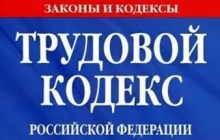 ЗАКОНЫ И КОДЕКСЫ

ТРУДОВОЙ КОДЕКС

РОССИЙСКОЙ ФЕДЕРАЦИИ